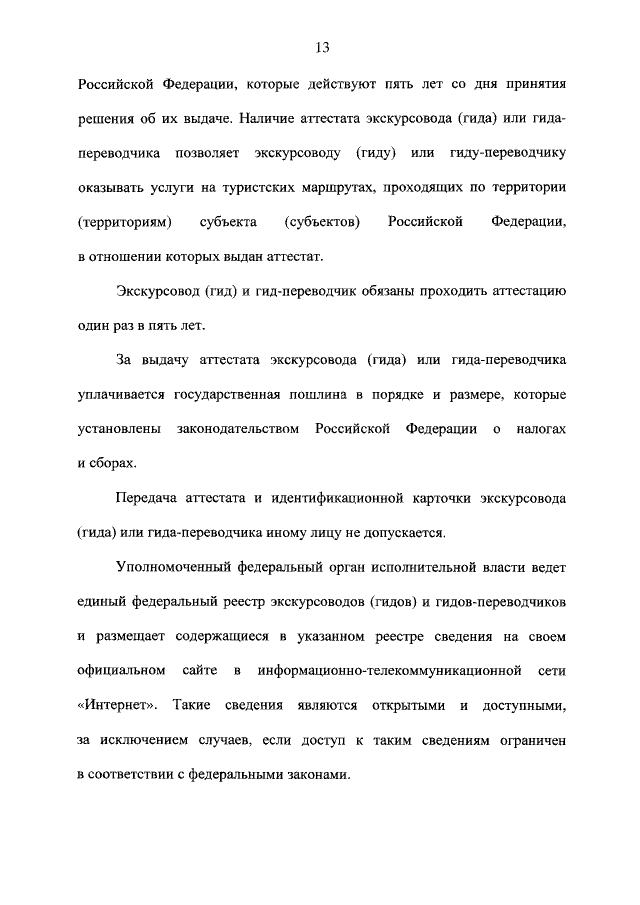 13

Российской Федерации, которые действуют пять лет со дня принятия решения об их выдаче. Наличие аттестата экскурсовода (гида) или гида-переводчика позволяет экскурсоводу (гиду) или гиду-переводчику оказывать услуги на туристских маршрутах, проходящих по территории (территориям) субъекта (субъектов) Российской Федерации, в отношении которых выдан аттестат.

Экскурсовод (гид) и гид-переводчик обязаны проходить аттестацию один раз в пять лет.

За выдачу аттестата экскурсовода (гида) или гида-переводчика уплачивается государственная пошлина в порядке и размере, которые установлены законодательством Российской Федерации о налогах и сборах.

Передача аттестата и идентификационной карточки экскурсовода (гида) или гида-переводчика иному лицу не допускается.

Уполномоченный федеральный орган исполнительной власти ведет единый федеральный реестр экскурсоводов (гидов) и гидов-переводчиков и размещает содержащиеся в указанном реестре сведения на своем официальном сайте в информационно-телекоммуникационной сети «Интернет». Такие сведения являются открытыми и доступными, за исключением случаев, если доступ к таким сведениям ограничен в соответствии с федеральными законами.